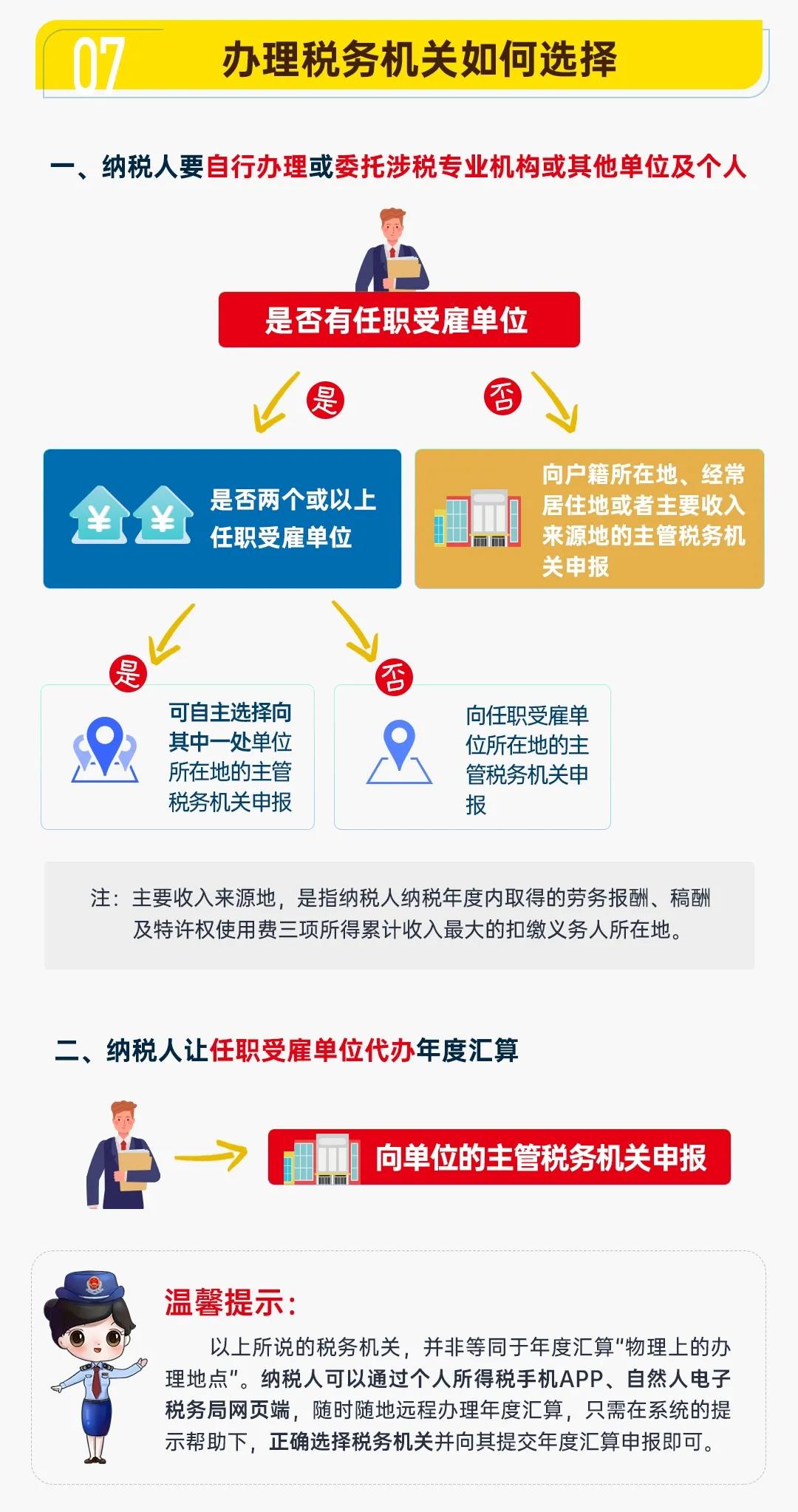 07 办理税务机关如何选择

一、纳税人要自行办理或委托涉税专业机构或其他单位及个人

是否有任职受雇单位

是

否

是否两个或以上任职受雇单位

向户籍所在地、经常居住地或者主要收入来源地的主管税务机关申报

是

否

可自主选择向其中一处单位所在地的主管税务机关申报

向任职受雇单位所在地的主管税务机关申报

注：主要收入来源地，是指纳税人纳税年度内取得的劳务报酬、稿酬及特许权使用费三项所得累计收入最大的扣缴义务人所在地。

二、纳税人让任职受雇单位代办年度汇算

向单位的主管税务机关申报

温馨提示：

以上所说的税务机关，并非等同于年度汇算“物理上的办理地点”。纳税人可以通过个人所得税手机APP、自然人电子税务局网页端，随时随地远程办理年度汇算，只需在系统的提示帮助下，正确选择税务机关并向其提交年度汇算申报即可。